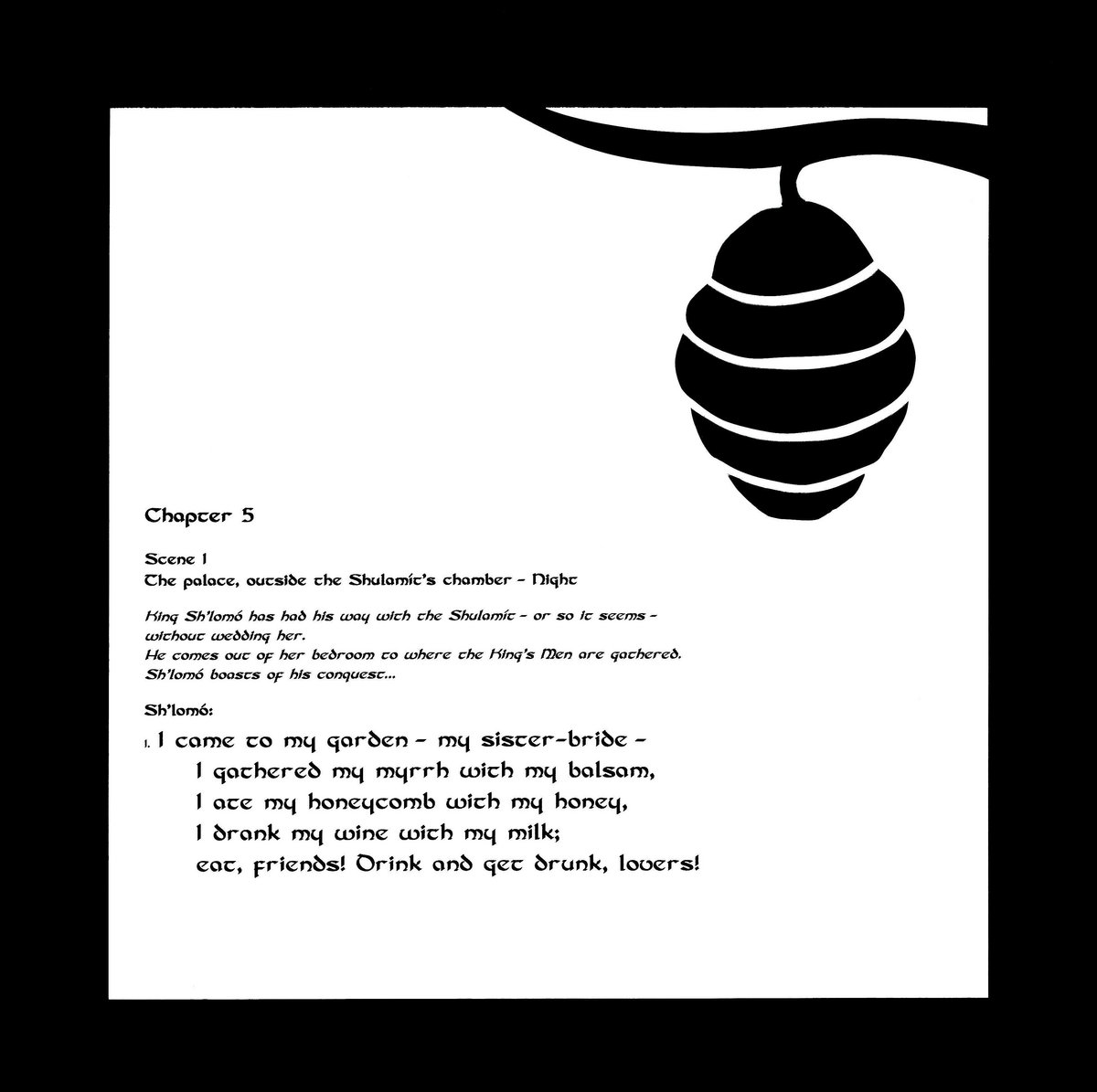 Chapter 5

Scene 1
The palace, outside the Shulamit's chamber – Night

King Sh'lomó has had his way with the Shulamit – or so it seems – without wedding her.
He comes out of her bedroom to where the King's Men are gathered.
Sh'lomó boasts of his conquest...

Sh'lomó:

1. I came to my garden – my sister-bride –
I gathered my myrrh with my balsam,
I ate my honeycomb with my honey,
I drank my wine with my milk;
eat, friends! Drink and get drunk, lovers!